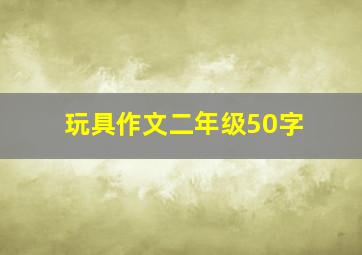 玩具作文二年级50字